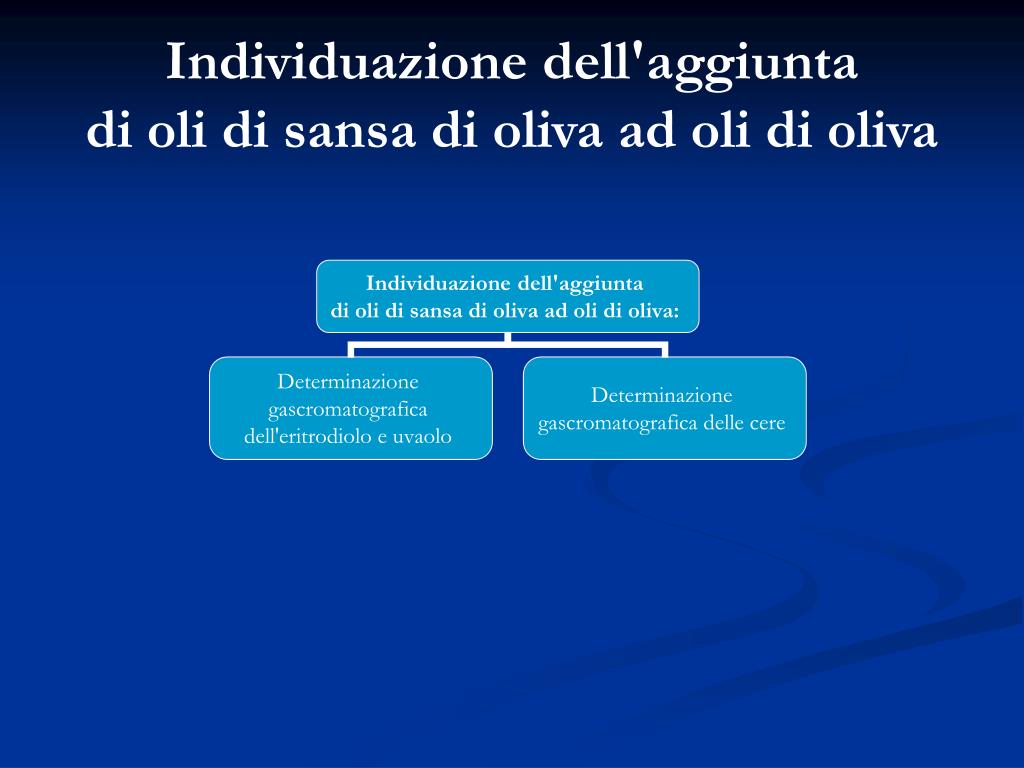 Individuazione dell'aggiunta
di oli di sansa di oliva ad oli di oliva

Individuazione dell'aggiunta
di oli di sansa di oliva ad oli di oliva:

Determinazione gascromatografica dell'eritrodiolo e uvaolo

Determinazione gascromatografica delle cere